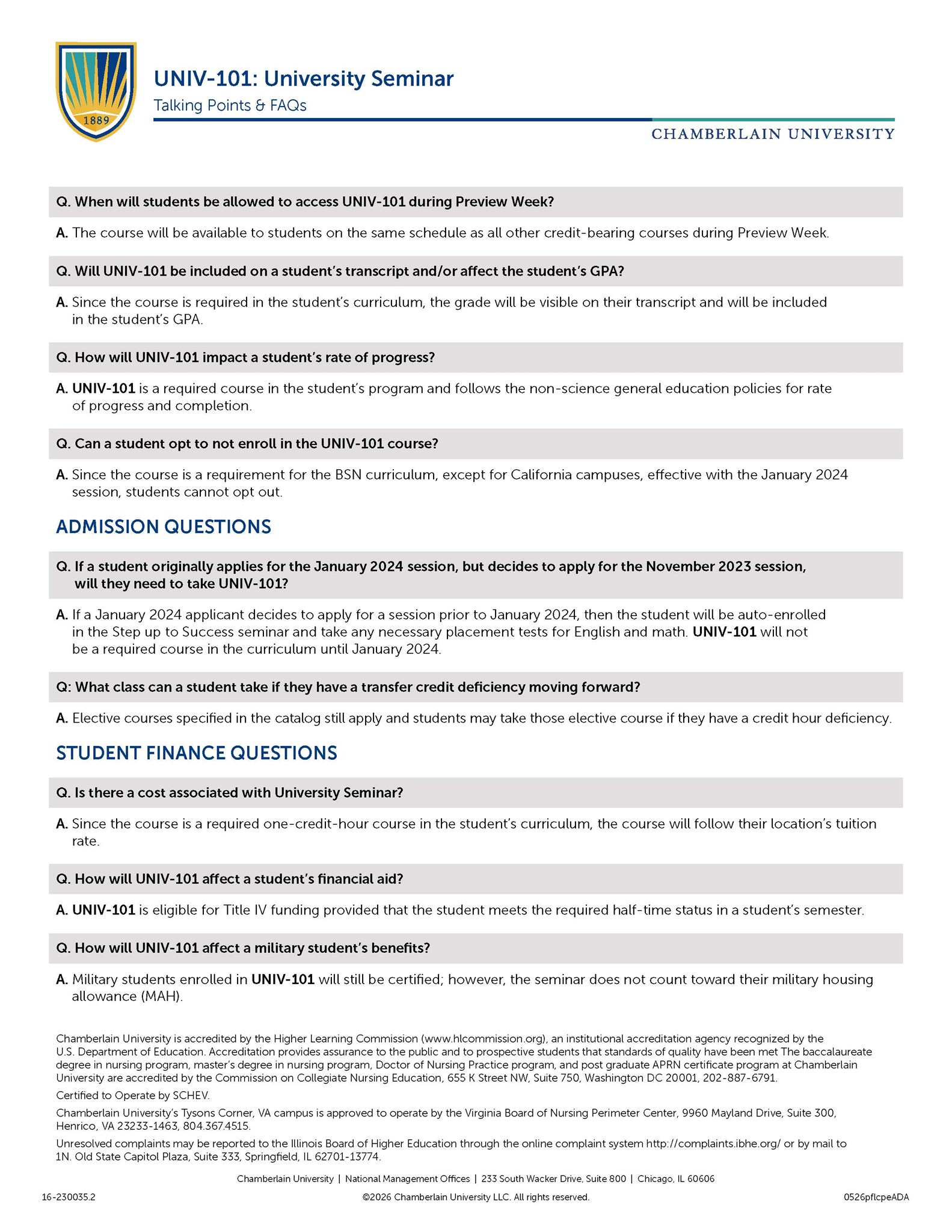 1889

UNIV-101: University Seminar

Talking Points & FAQs

CHAMBERLAIN UNIVERSITY

Q. When will students be allowed to access UNIV-101 during Preview Week?

A. The course will be available to students on the same schedule as all other credit-bearing courses during Preview Week.

Q. Will UNIV-101 be included on a student's transcript and/or affect the student's GPA?

A. Since the course is required in the student's curriculum, the grade will be visible on their transcript and will be included in the student's GPA.

Q. How will UNIV-101 impact a student's rate of progress?

A. UNIV-101 is a required course in the student's program and follows the non-science general education policies for rate of progress and completion.

Q. Can a student opt to not enroll in the UNIV-101 course?

A. Since the course is a requirement for the BSN curriculum, except for California campuses, effective with the January 2024 session, students cannot opt out.

ADMISSION QUESTIONS

Q. If a student originally applies for the January 2024 session, but decides to apply for the November 2023 session, will they need to take UNIV-101?

A. If a January 2024 applicant decides to apply for a session prior to January 2024, then the student will be auto-enrolled in the Step up to Success seminar and take any necessary placement tests for English and math. UNIV-101 will not be a required course in the curriculum until January 2024.

Q: What class can a student take if they have a transfer credit deficiency moving forward?

A. Elective courses specified in the catalog still apply and students may take those elective course if they have a credit hour deficiency.

STUDENT FINANCE QUESTIONS

Q. Is there a cost associated with University Seminar?

A. Since the course is a required one-credit-hour course in the student's curriculum, the course will follow their location's tuition rate.

Q. How will UNIV-101 affect a student's financial aid?

A. UNIV-101 is eligible for Title IV funding provided that the student meets the required half-time status in a student's semester.

Q. How will UNIV-101 affect a military student's benefits?

A. Military students enrolled in UNIV-101 will still be certified; however, the seminar does not count toward their military housing allowance (MAH).

Chamberlain University is accredited by the Higher Learning Commission (www.hlcommission.org), an institutional accreditation agency recognized by the U.S. Department of Education. Accreditation provides assurance to the public and to prospective students that standards of quality have been met The baccalaureate degree in nursing program, master's degree in nursing program, Doctor of Nursing Practice program, and post graduate APRN certificate program at Chamberlain University are accredited by the Commission on Collegiate Nursing Education, 655 K Street NW, Suite 750, Washington DC 20001, 202-887-6791.

Certified to Operate by SCHEV.

Chamberlain University's Tysons Corner, VA campus is approved to operate by the Virginia Board of Nursing Perimeter Center, 9960 Mayland Drive, Suite 300, Henrico, VA 23233-1463, 804.367.4515.

Unresolved complaints may be reported to the Illinois Board of Higher Education through the online complaint system http://complaints.ibhe.org/ or by mail to 1N. Old State Capitol Plaza, Suite 333, Springfield, IL 62701-13774.

Chamberlain University | National Management Offices | 233 South Wacker Drive, Suite 800 | Chicago, IL 60606

16-230035.2

©2026 Chamberlain University LLC. All rights reserved.

0526pflcpeADA